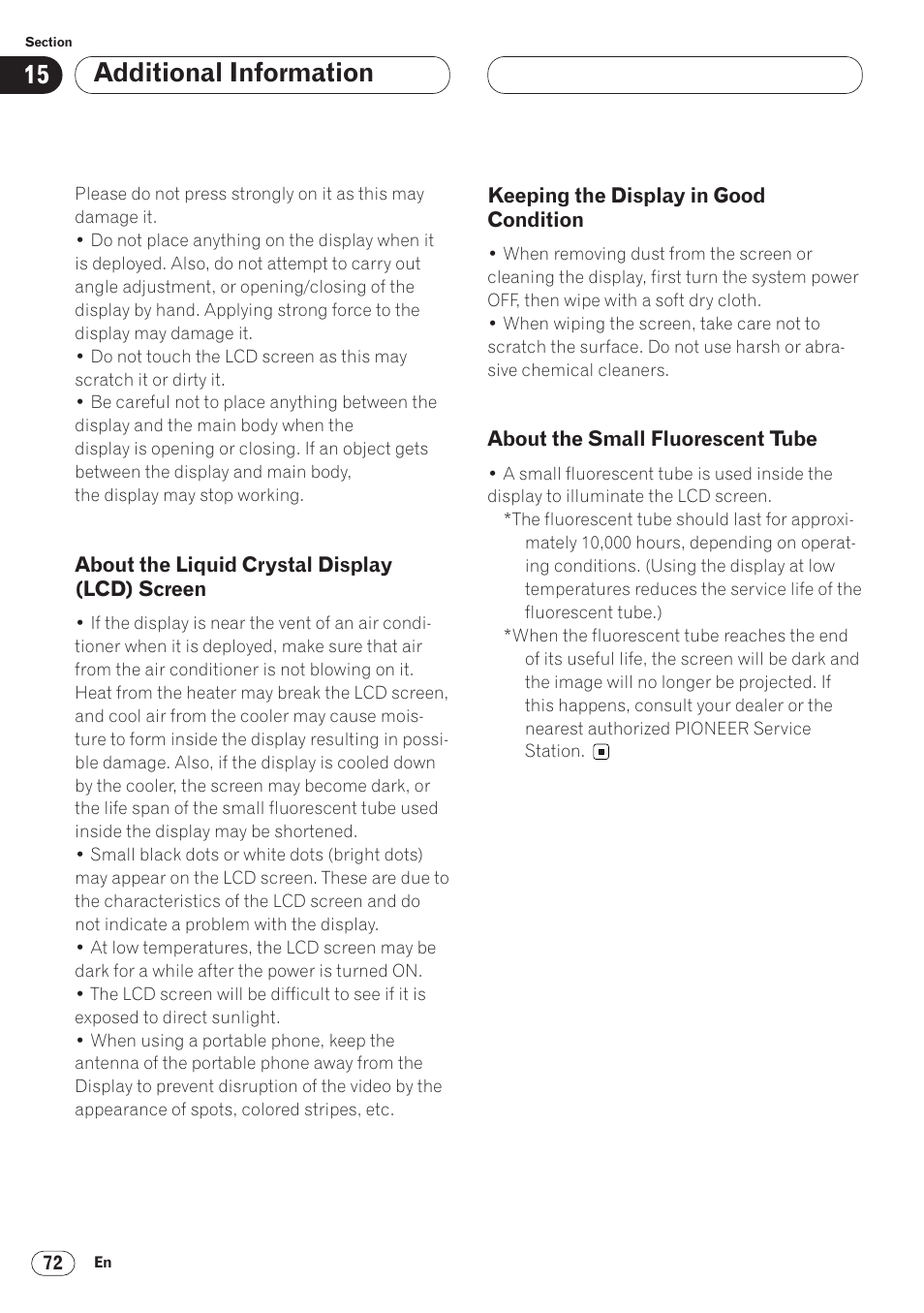 Section

15 Additional Information

Please do not press strongly on it as this may damage it.
• Do not place anything on the display when it is deployed. Also, do not attempt to carry out angle adjustment, or opening/closing of the display by hand. Applying strong force to the display may damage it.
• Do not touch the LCD screen as this may scratch it or dirty it.
• Be careful not to place anything between the display and the main body when the display is opening or closing. If an object gets between the display and main body, the display may stop working.

About the Liquid Crystal Display (LCD) Screen

• If the display is near the vent of an air conditioner when it is deployed, make sure that air from the air conditioner is not blowing on it. Heat from the heater may break the LCD screen, and cool air from the cooler may cause moisture to form inside the display resulting in possible damage. Also, if the display is cooled down by the cooler, the screen may become dark, or the life span of the small fluorescent tube used inside the display may be shortened.
• Small black dots or white dots (bright dots) may appear on the LCD screen. These are due to the characteristics of the LCD screen and do not indicate a problem with the display.
• At low temperatures, the LCD screen may be dark for a while after the power is turned ON.
• The LCD screen will be difficult to see if it is exposed to direct sunlight.
• When using a portable phone, keep the antenna of the portable phone away from the Display to prevent disruption of the video by the appearance of spots, colored stripes, etc.

Keeping the Display in Good Condition

• When removing dust from the screen or cleaning the display, first turn the system power OFF, then wipe with a soft dry cloth.
• When wiping the screen, take care not to scratch the surface. Do not use harsh or abrasive chemical cleaners.

About the Small Fluorescent Tube

• A small fluorescent tube is used inside the display to illuminate the LCD screen.
*The fluorescent tube should last for approximately 10,000 hours, depending on operating conditions. (Using the display at low temperatures reduces the service life of the fluorescent tube.)
*When the fluorescent tube reaches the end of its useful life, the screen will be dark and the image will no longer be projected. If this happens, consult your dealer or the nearest authorized PIONEER Service Station.

72 En